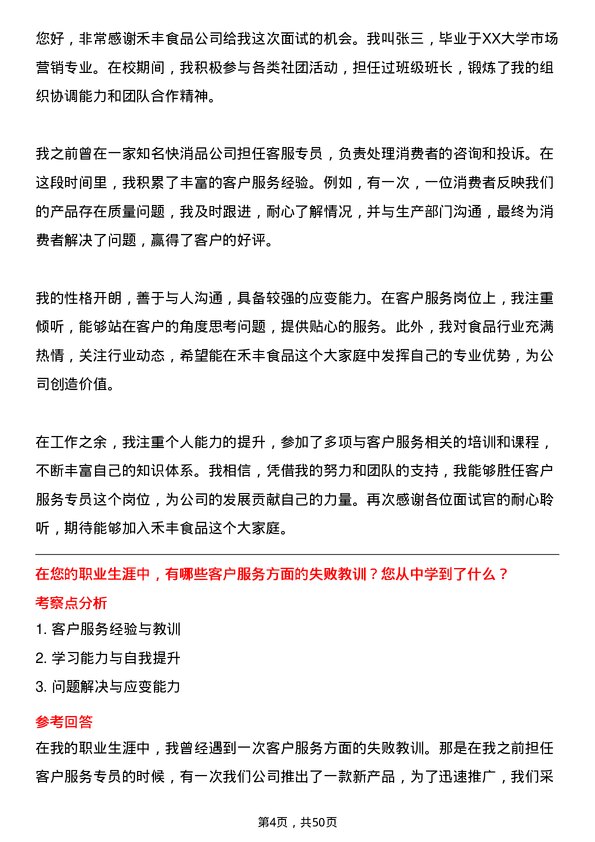 您好，非常感谢禾丰食品公司给我这次面试的机会。我叫张三，毕业于XX大学市场营销专业。在校期间，我积极参与各类社团活动，担任过班级班长，锻炼了我的组织协调能力和团队合作精神。

我之前曾在一家知名快消品公司担任客服专员，负责处理消费者的咨询和投诉。在这段时间里，我积累了丰富的客户服务经验。例如，有一次，一位消费者反映我们的产品存在质量问题，我及时跟进，耐心了解情况，并与生产部门沟通，最终为消费者解决了问题，赢得了客户的好评。

我的性格开朗，善于与人沟通，具备较强的应变能力。在客户服务岗位上，我注重倾听，能够站在客户的角度思考问题，提供贴心的服务。此外，我对食品行业充满热情，关注行业动态，希望能在禾丰食品这个大家庭中发挥自己的专业优势，为公司创造价值。

在工作之余，我注重个人能力的提升，参加了多项与客户服务相关的培训和课程，不断丰富自己的知识体系。我相信，凭借我的努力和团队的支持，我能够胜任客户服务专员这个岗位，为公司的发展贡献自己的力量。再次感谢各位面试官的耐心聆听，期待能够加入禾丰食品这个大家庭。

在您的职业生涯中，有哪些客户服务方面的失败教训？您从中学到了什么？

考察点分析

1. 客户服务经验与教训

2. 学习能力与自我提升

3. 问题解决与应变能力

参考回答

在我的职业生涯中，我曾经遇到一次客户服务方面的失败教训。那是在我之前担任客户服务专员的时候，有一次我们公司推出了一款新产品，为了迅速推广，我们采

第4页，共50页